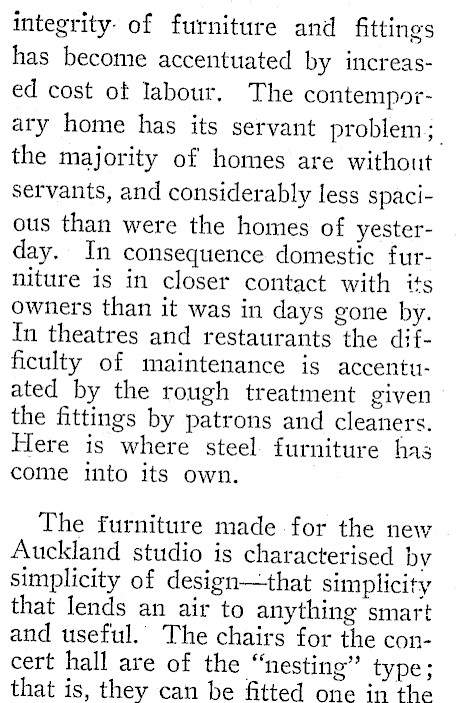 integrity of furniture and fittings has become accentuated by increased cost of labour. The contemporary home has its servant problem; the majority of homes are without servants, and considerably less spacious than were the homes of yesterday. In consequence domestic furniture is in closer contact with its owners than it was in days gone by. In theatres and restaurants the difficulty of maintenance is accentuated by the rough treatment given the fittings by patrons and cleaners. Here is where steel furniture has come into its own.

The furniture made for the new Auckland studio is characterised by simplicity of design—that simplicity that lends an air to anything smart and useful. The chairs for the concert hall are of the "nesting" type; that is, they can be fitted one in the